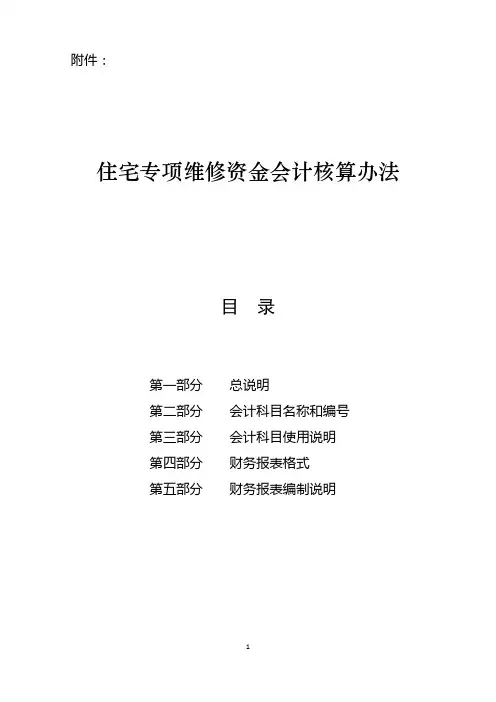 附件：

住宅专项维修资金会计核算办法

目　录

第一部分　总说明
第二部分　会计科目名称和编号
第三部分　会计科目使用说明
第四部分　财务报表格式
第五部分　财务报表编制说明

1